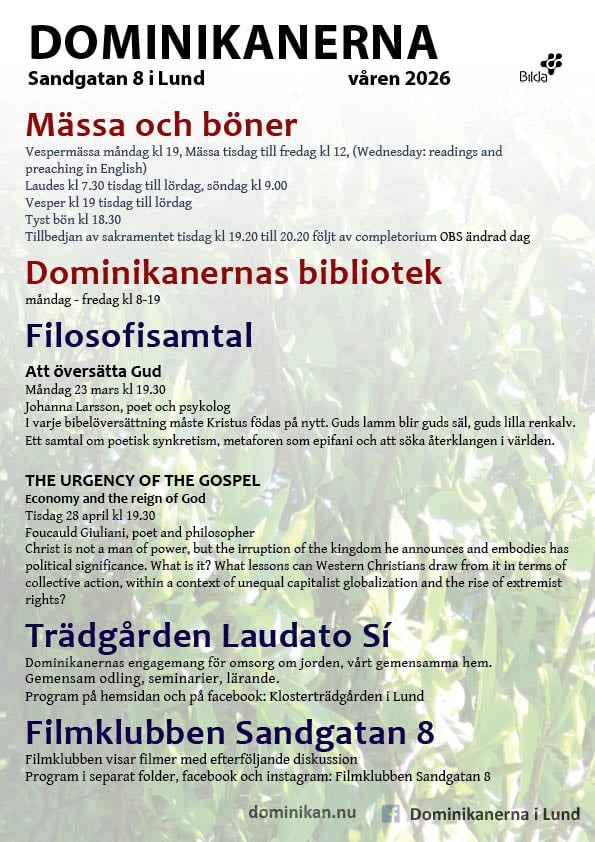 DOMINIKANERNA
Sandgatan 8 i Lund våren 2026

Bilda

Mässa och böner
Vespermässa måndag kl 19, Mässa tisdag till fredag kl 12, (Wednesday: readings and preaching in English)
Laudes kl 7.30 tisdag till lördag, söndag kl 9.00
Vesper kl 19 tisdag till lördag
Tyst bön kl 18.30
Tillbedjan av sakramentet tisdag kl 19.20 till 20.20 följt av completorium OBS ändrad dag

Dominikanernas bibliotek
måndag - fredag kl 8-19

Filosofisamtal

Att översätta Gud
Måndag 23 mars kl 19.30
Johanna Larsson, poet och psykolog
I varje bibelöversättning måste Kristus födas på nytt. Guds lamm blir guds säl, guds lilla renkalv. Ett samtal om poetisk synkretism, metaforen som epifani och att söka återklangen i världen.

THE URGENCY OF THE GOSPEL
Economy and the reign of God
Tisdag 28 april kl 19.30
Foucauld Giuliani, poet and philosopher
Christ is not a man of power, but the irruption of the kingdom he announces and embodies has political significance. What is it? What lessons can Western Christians draw from it in terms of collective action, within a context of unequal capitalist globalization and the rise of extremist rights?

Trädgården Laudato Sí
Dominikanernas engagemang för omsorg om jorden, vårt gemensamma hem.
Gemensam odling, seminarier, lärande.
Program på hemsidan och på facebook: Klosterträdgården i Lund

Filmklubben Sandgatan 8
Filmklubben visar filmer med efterföljande diskussion
Program i separat folder, facebook och instagram: Filmklubben Sandgatan 8

dominikan.nu Dominikanerna i Lund